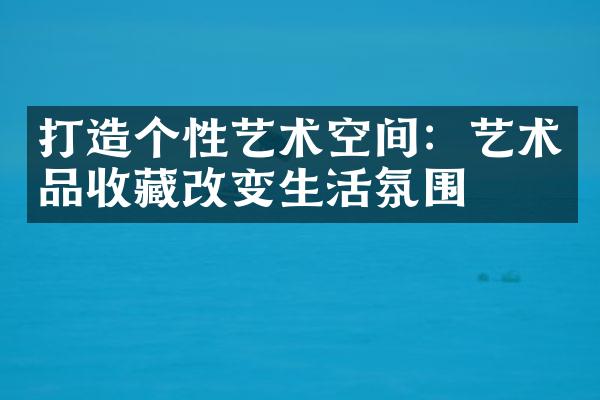 打造个性艺术空间：艺术品收藏改变生活氛围